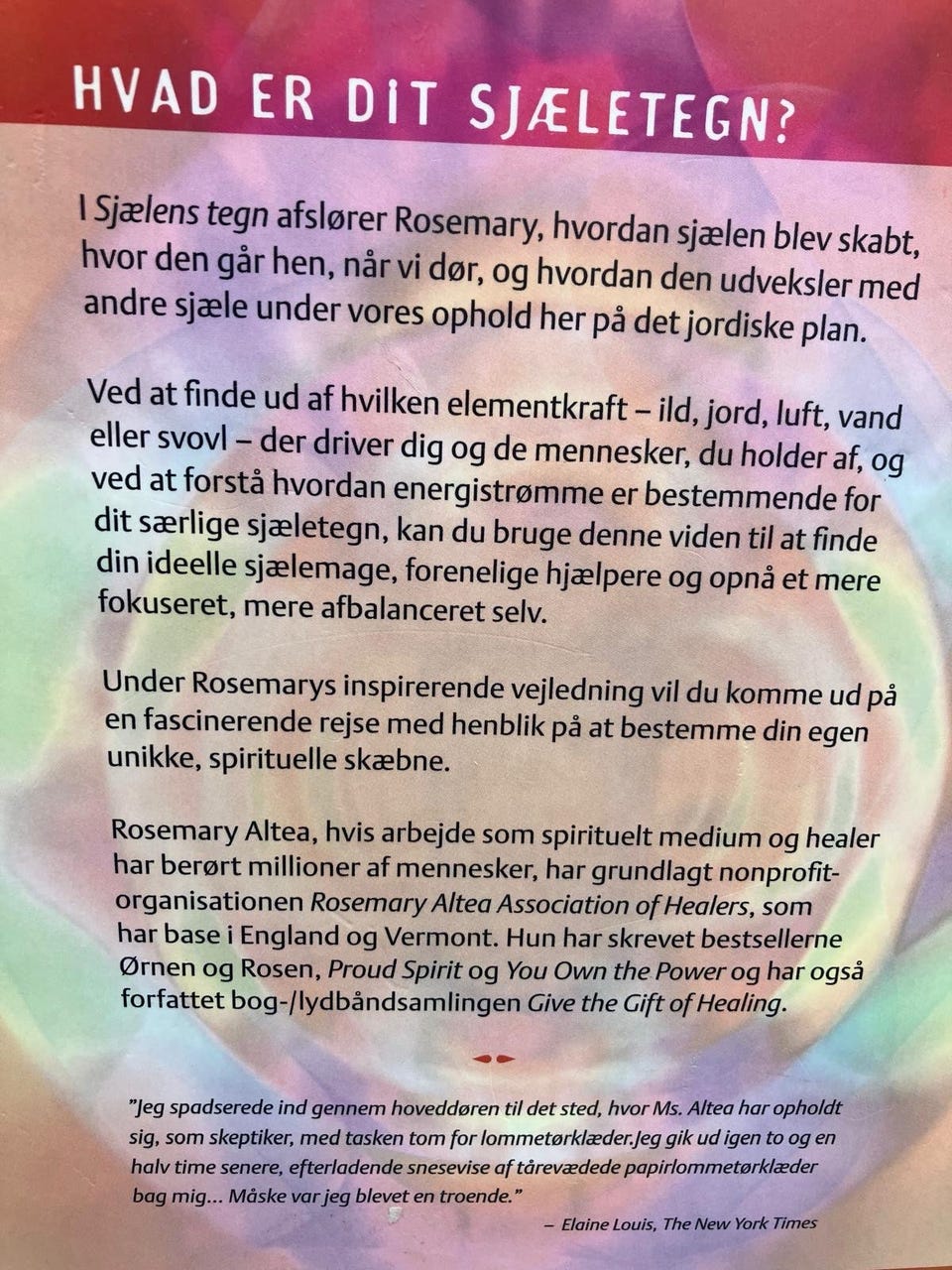 HVAD ER DIT SJÆLETEGN?

I Sjælens tegn afslører Rosemary, hvordan sjælen blev skabt, hvor den går hen, når vi dør, og hvordan den udveksler med andre sjæle under vores ophold her på det jordiske plan.

Ved at finde ud af hvilken elementkraft – ild, jord, luft, vand eller svovl – der driver dig og de mennesker, du holder af, og ved at forstå hvordan energistrømme er bestemmende for dit særlige sjæletegn, kan du bruge denne viden til at finde din ideelle sjælemage, forenelige hjælpere og opnå et mere fokuseret, mere afbalanceret selv.

Under Rosemarys inspirerende vejledning vil du komme ud på en fascinerende rejse med henblik på at bestemme din egen unikke, spirituelle skæbne.

Rosemary Altea, hvis arbejde som spirituelt medium og healer har berørt millioner af mennesker, har grundlagt nonprofit-organisationen Rosemary Altea Association of Healers, som har base i England og Vermont. Hun har skrevet bestsellerne Ørnen og Rosen, Proud Spirit og You Own the Power og har også forfattet bog-/lydbåndsamlingen Give the Gift of Healing.

"Jeg spadserede ind gennem hoveddøren til det sted, hvor Ms. Altea har opholdt sig, som skeptiker, med tasken tom for lommetørklæder.Jeg gik ud igen to og en halv time senere, efterladende snesevise af tårevædede papirlommetørklæder bag mig... Måske var jeg blevet en troende."

– Elaine Louis, The New York Times